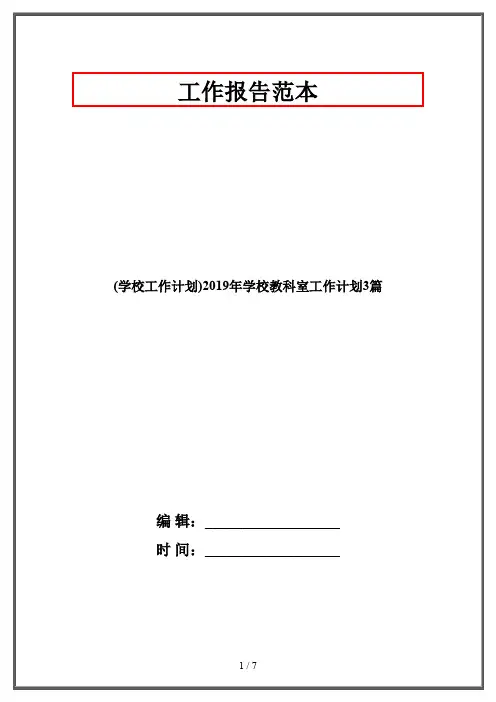 工作报告范本

(学校工作计划)2019年学校教科室工作计划3篇

编 辑：____

时 间：____

1 / 7